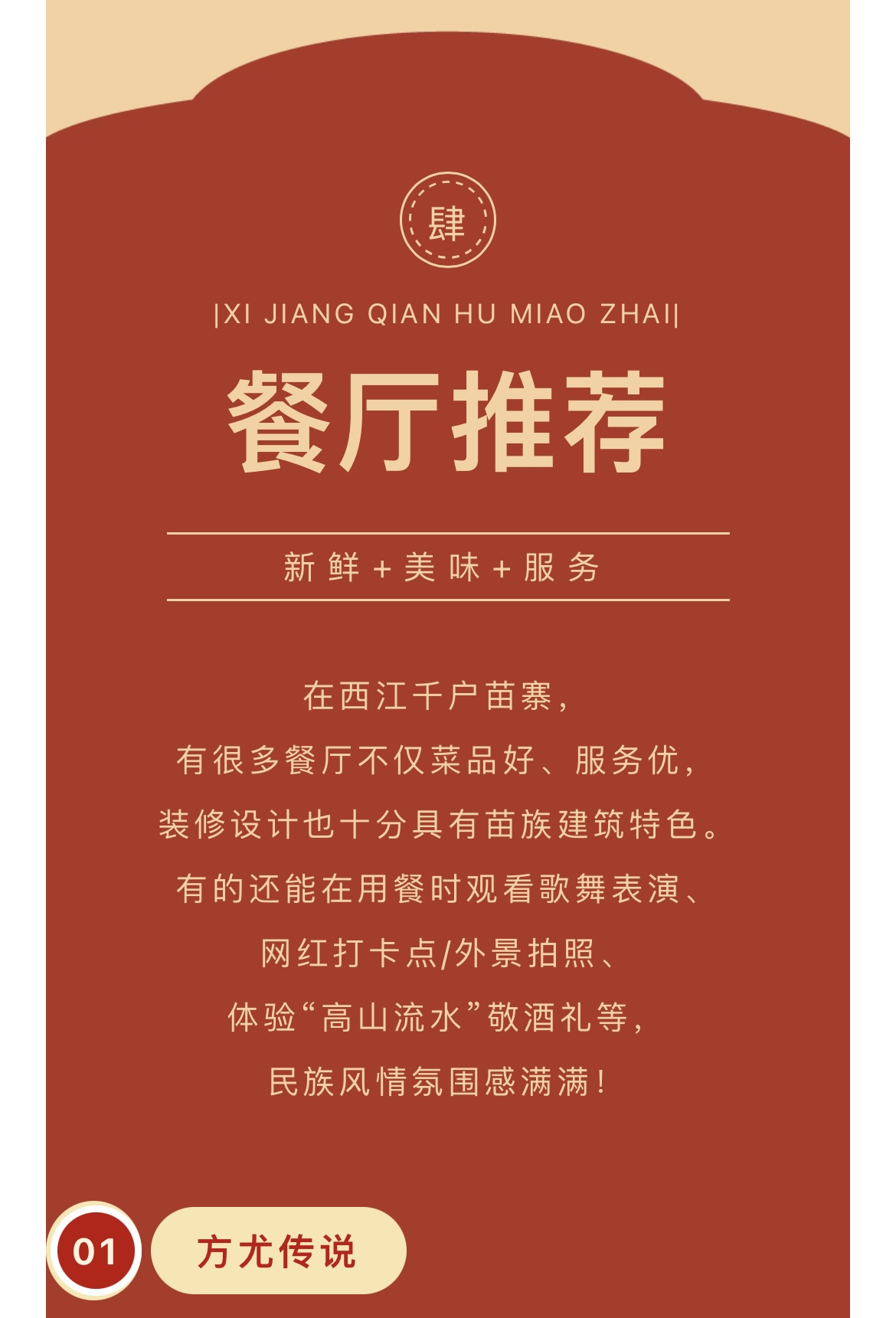 肆

|XI JIANG QIAN HU MIAO ZHAI|

餐厅推荐

新鲜+美味+服务

在西江千户苗寨，

有很多餐厅不仅菜品好、服务优，

装修设计也十分具有苗族建筑特色。

有的还能在用餐时观看歌舞表演、

网红打卡点/外景拍照、

体验“高山流水”敬酒礼等，

民族风情氛围感满满！

01 方尤传说